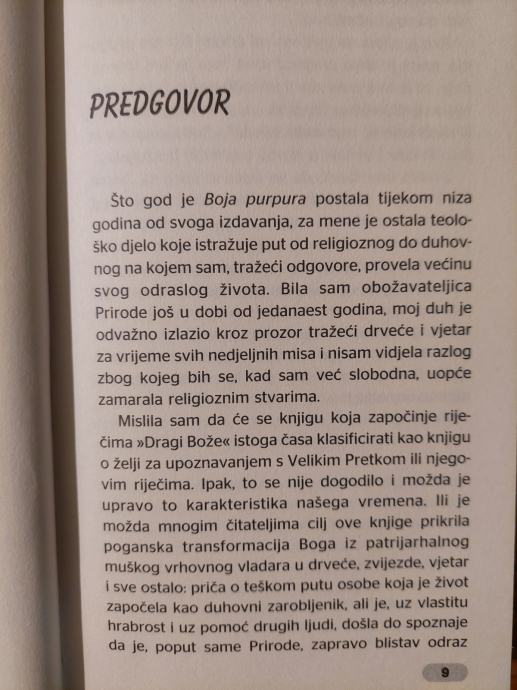 PREDGOVOR

Što god je Boja purpura postala tijekom niza godina od svoga izdavanja, za mene je ostala teološko djelo koje istražuje put od religioznog do duhovnog na kojem sam, tražeći odgovore, provela većinu svog odraslog života. Bila sam obožavateljica Prirode još u dobi od jedanaest godina, moj duh je odvažno izlazio kroz prozor tražeći drveće i vjetar za vrijeme svih nedjeljnih misa i nisam vidjela razlog zbog kojeg bih se, kad sam već slobodna, uopće zamarala religioznim stvarima.

Mislila sam da će se knjigu koja započinje riječima »Dragi Bože« istoga časa klasificirati kao knjigu o želji za upoznavanjem s Velikim Pretkom ili njegovim riječima. Ipak, to se nije dogodilo i možda je upravo to karakteristika našega vremena. Ili je možda mnogim čitateljima cilj ove knjige prikrila poganska transformacija Boga iz patrijarhalnog muškog vrhovnog vladara u drveće, zvijezde, vjetar i sve ostalo: priča o teškom putu osobe koja je život započela kao duhovni zarobljenik, ali je, uz vlastitu hrabrost i uz pomoć drugih ljudi, došla do spoznaje da je, poput same Prirode, zapravo blistav odraz

9